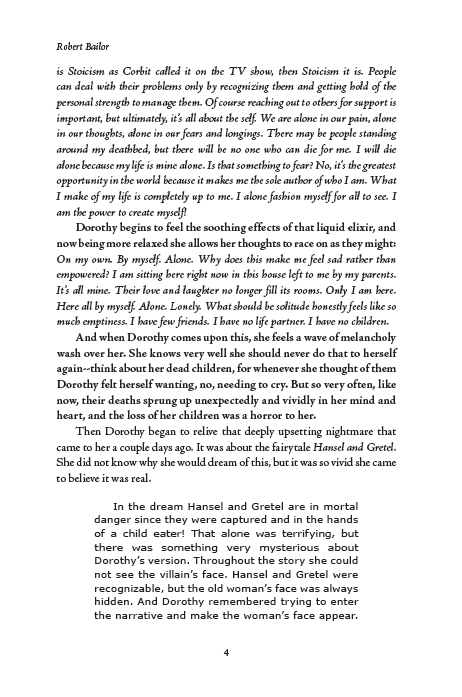 Robert Bailor

is Stoicism as Corbit called it on the TV show, then Stoicism it is. People can deal with their problems only by recognizing them and getting hold of the personal strength to manage them. Of course reaching out to others for support is important, but ultimately, it's all about the self. We are alone in our pain, alone in our thoughts, alone in our fears and longings. There may be people standing around my deathbed, but there will be no one who can die for me. I will die alone because my life is mine alone. Is that something to fear? No, it's the greatest opportunity in the world because it makes me the sole author of who I am. What I make of my life is completely up to me. I alone fashion myself for all to see. I am the power to create myself!

Dorothy begins to feel the soothing effects of that liquid elixir, and now being more relaxed she allows her thoughts to race on as they might: On my own. By myself. Alone. Why does this make me feel sad rather than empowered? I am sitting here right now in this house left to me by my parents. It's all mine. Their love and laughter no longer fill its rooms. Only I am here. Here all by myself. Alone. Lonely. What should be solitude honestly feels like so much emptiness. I have few friends. I have no life partner. I have no children.

And when Dorothy comes upon this, she feels a wave of melancholy wash over her. She knows very well she should never do that to herself again--think about her dead children, for whenever she thought of them Dorothy felt herself wanting, no, needing to cry. But so very often, like now, their deaths sprung up unexpectedly and vividly in her mind and heart, and the loss of her children was a horror to her.

Then Dorothy began to relive that deeply upsetting nightmare that came to her a couple days ago. It was about the fairytale Hansel and Gretel. She did not know why she would dream of this, but it was so vivid she came to believe it was real.

In the dream Hansel and Gretel are in mortal danger since they were captured and in the hands of a child eater! That alone was terrifying, but there was something very mysterious about Dorothy's version. Throughout the story she could not see the villain's face. Hansel and Gretel were recognizable, but the old woman's face was always hidden. And Dorothy remembered trying to enter the narrative and make the woman's face appear.

4